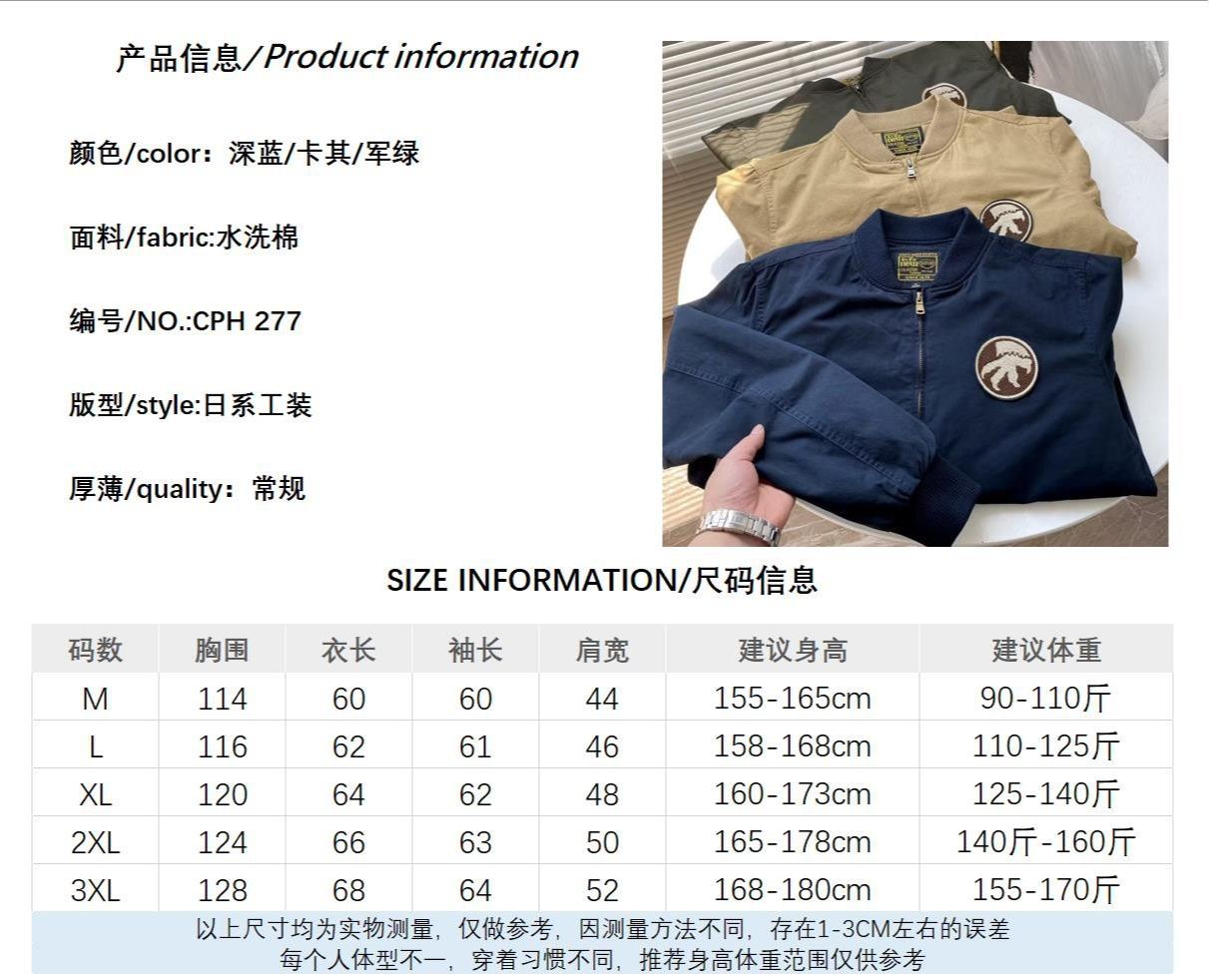 产品信息/Product information

颜色/color：深蓝/卡其/军绿

面料/fabric:水洗棉

编号/NO.:CPH 277

版型/style:日系工装

厚薄/quality：常规

SIZE INFORMATION/尺码信息

| 码数 | 胸围 | 衣长 | 袖长 | 肩宽 | 建议身高 | 建议体重 |
|---|---|---|---|---|---|---|
| M | 114 | 60 | 60 | 44 | 155-165cm | 90-110斤 |
| L | 116 | 62 | 61 | 46 | 158-168cm | 110-125斤 |
| XL | 120 | 64 | 62 | 48 | 160-173cm | 125-140斤 |
| 2XL | 124 | 66 | 63 | 50 | 165-178cm | 140斤-160斤 |
| 3XL | 128 | 68 | 64 | 52 | 168-180cm | 155-170斤 |

以上尺寸均为实物测量，仅做参考，因测量方法不同，存在1-3CM左右的误差
每个人体型不一，穿着习惯不同，推荐身高体重范围仅供参考